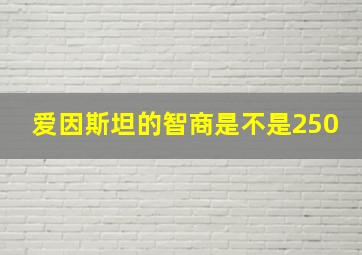 爱因斯坦的智商是不是250